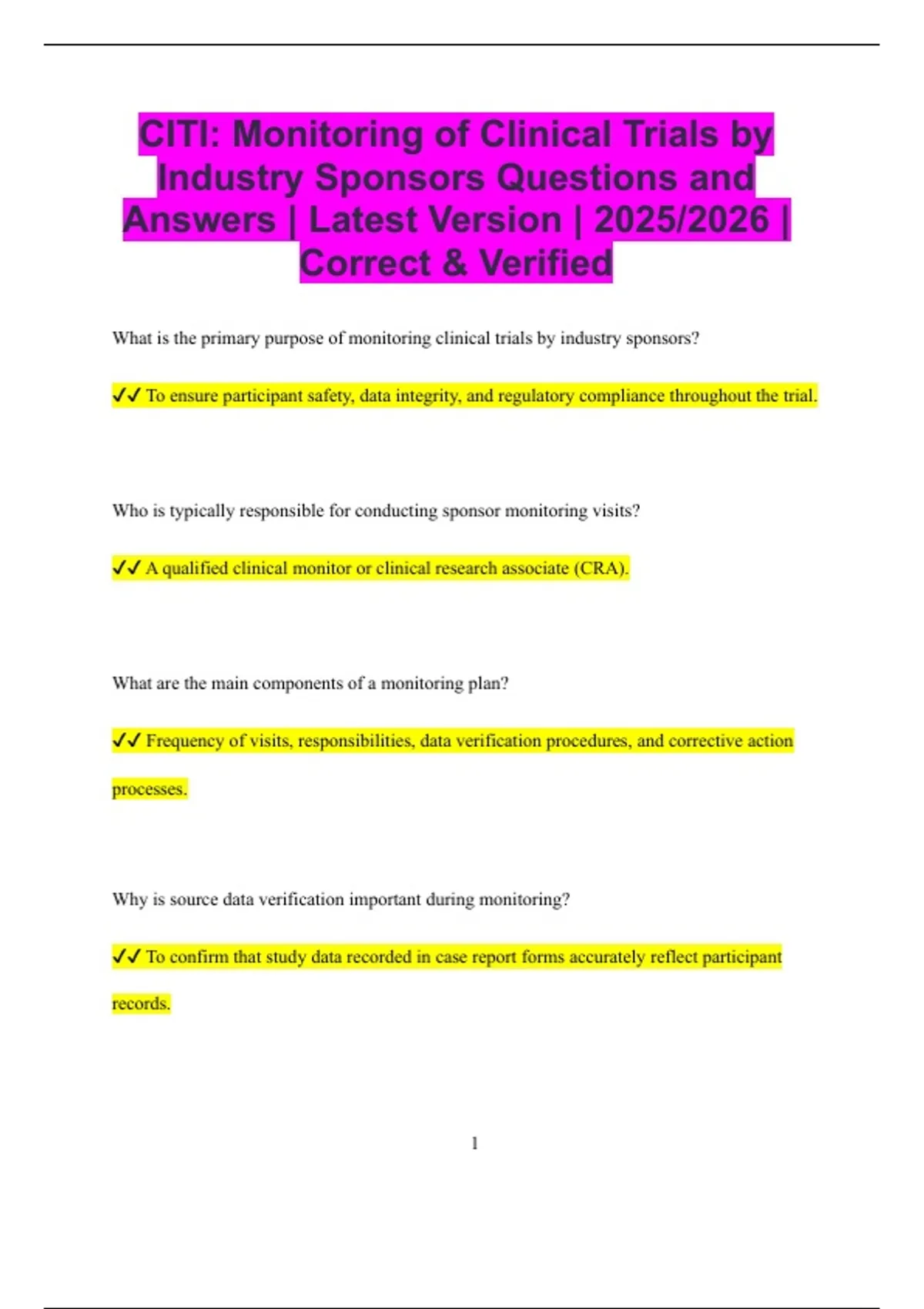 CITI: Monitoring of Clinical Trials by Industry Sponsors Questions and Answers | Latest Version | 2025/2026 | Correct & Verified

What is the primary purpose of monitoring clinical trials by industry sponsors?

✔✔ To ensure participant safety, data integrity, and regulatory compliance throughout the trial.

Who is typically responsible for conducting sponsor monitoring visits?

✔✔ A qualified clinical monitor or clinical research associate (CRA).

What are the main components of a monitoring plan?

✔✔ Frequency of visits, responsibilities, data verification procedures, and corrective action processes.

Why is source data verification important during monitoring?

✔✔ To confirm that study data recorded in case report forms accurately reflect participant records.

1